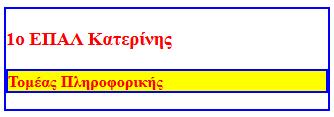 1ο ΕΠΑΛ Κατερίνης

Τομέας Πληροφορικής